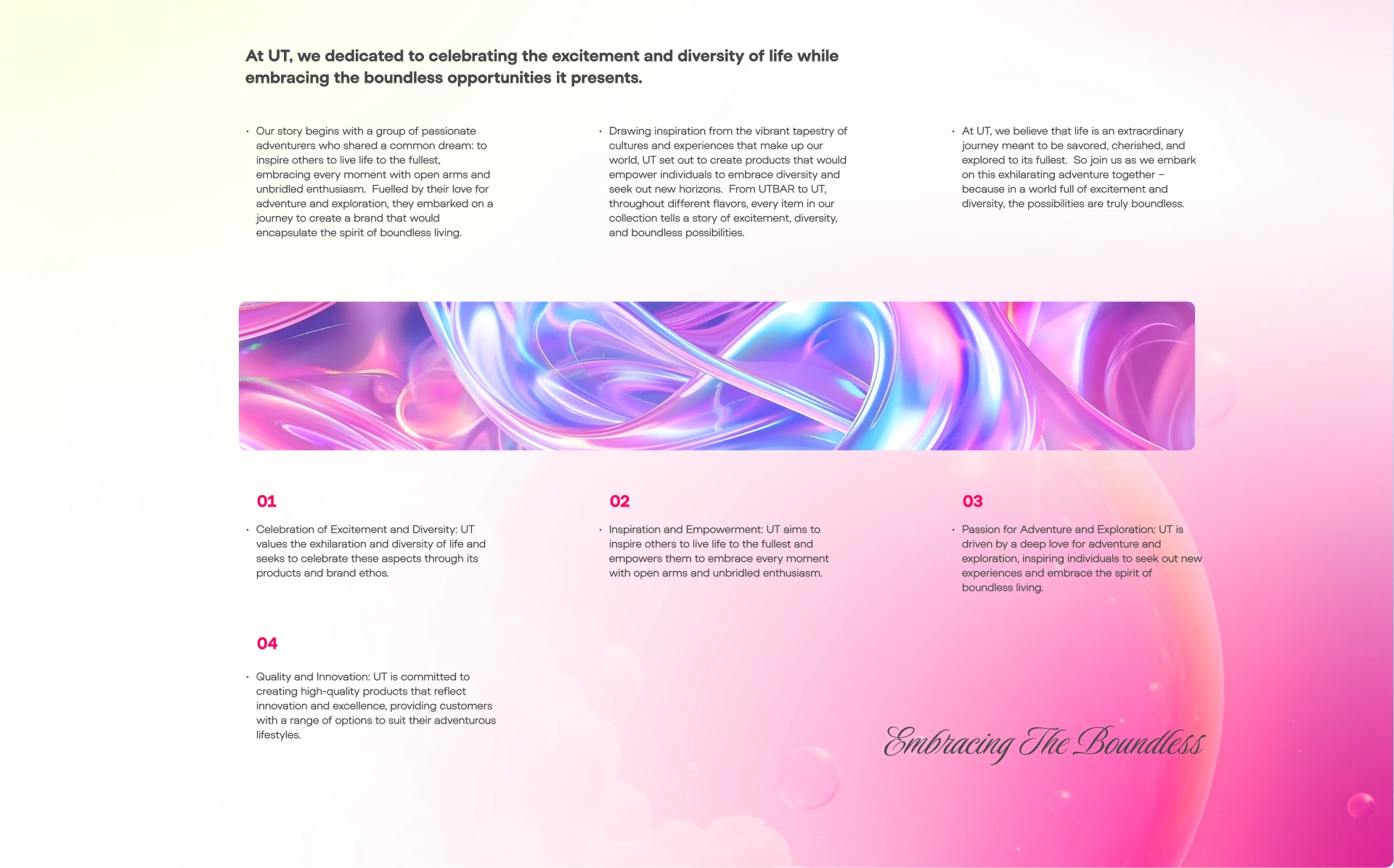 At UT, we dedicated to celebrating the excitement and diversity of life while embracing the boundless opportunities it presents.

· Our story begins with a group of passionate adventurers who shared a common dream: to inspire others to live life to the fullest, embracing every moment with open arms and unbridled enthusiasm. Fuelled by their love for adventure and exploration, they embarked on a journey to create a brand that would encapsulate the spirit of boundless living.

· Drawing inspiration from the vibrant tapestry of cultures and experiences that make up our world, UT set out to create products that would empower individuals to embrace diversity and seek out new horizons. From UTBAR to UT, throughout different flavors, every item in our collection tells a story of excitement, diversity, and boundless possibilities.

· At UT, we believe that life is an extraordinary journey meant to be savored, cherished, and explored to its fullest. So join us as we embark on this exhilarating adventure together – because in a world full of excitement and diversity, the possibilities are truly boundless.

01

· Celebration of Excitement and Diversity: UT values the exhilaration and diversity of life and seeks to celebrate these aspects through its products and brand ethos.

02

· Inspiration and Empowerment: UT aims to inspire others to live life to the fullest and empowers them to embrace every moment with open arms and unbridled enthusiasm.

03

· Passion for Adventure and Exploration: UT is driven by a deep love for adventure and exploration, inspiring individuals to seek out new experiences and embrace the spirit of boundless living.

04

· Quality and Innovation: UT is committed to creating high-quality products that reflect innovation and excellence, providing customers with a range of options to suit their adventurous lifestyles.

Embracing The Boundless